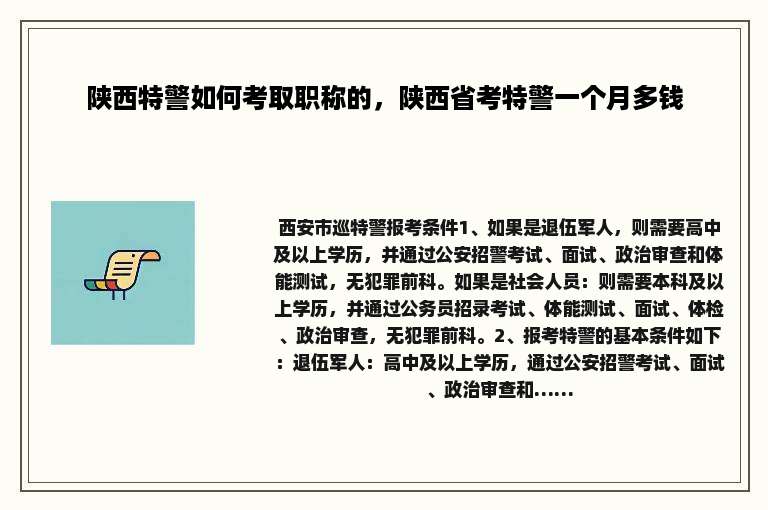 陕西特警如何考取职称的，陕西省考特警一个月多钱

西安市巡特警报考条件1、如果是退伍军人，则需要高中及以上学历，并通过公安招警考试、面试、政治审查和体能测试，无犯罪前科。如果是社会人员：则需要本科及以上学历，并通过公务员招录考试、体能测试、面试、体检、政治审查，无犯罪前科。2、报考特警的基本条件如下：退伍军人：高中及以上学历，通过公安招警考试、面试、政治审查和......